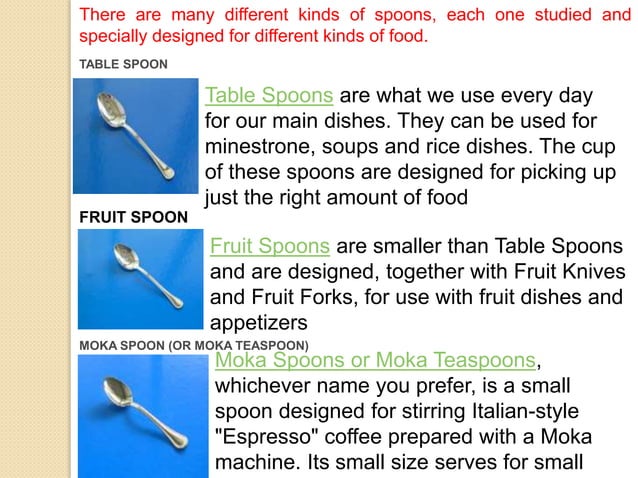 There are many different kinds of spoons, each one studied and specially designed for different kinds of food.

TABLE SPOON

Table Spoons are what we use every day for our main dishes. They can be used for minestrone, soups and rice dishes. The cup of these spoons are designed for picking up just the right amount of food

FRUIT SPOON

Fruit Spoons are smaller than Table Spoons and are designed, together with Fruit Knives and Fruit Forks, for use with fruit dishes and appetizers

MOKA SPOON (OR MOKA TEASPOON)

Moka Spoons or Moka Teaspoons, whichever name you prefer, is a small spoon designed for stirring Italian-style "Espresso" coffee prepared with a Moka machine. Its small size serves for small